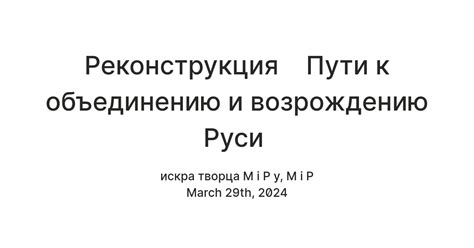 Реконструкция Пути к объединению и возрождению Руси

искра творца М і Р у, М і Р
March 29th, 2024